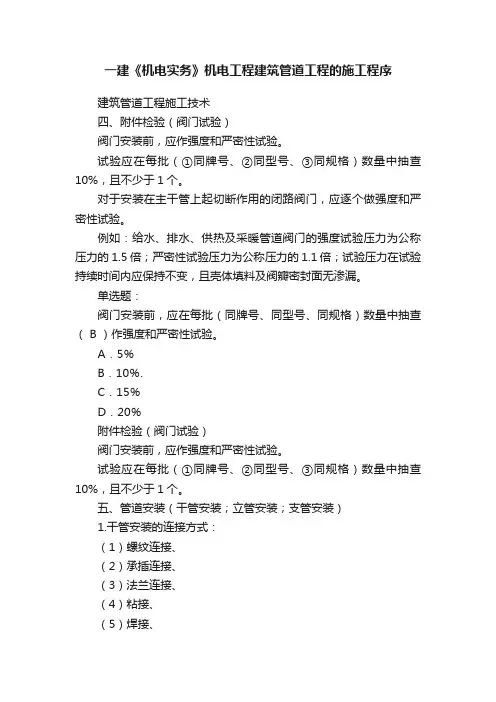 一建《机电实务》机电工程建筑管道工程的施工程序

建筑管道工程施工技术

四、附件检验（阀门试验）

阀门安装前，应作强度和严密性试验。

试验应在每批（①同牌号、②同型号、③同规格）数量中抽查10%，且不少于1个。

对于安装在主干管上起切断作用的闭路阀门，应逐个做强度和严密性试验。

例如：给水、排水、供热及采暖管道阀门的强度试验压力为公称压力的1.5倍；严密性试验压力为公称压力的1.1倍；试验压力在试验持续时间内应保持不变，且壳体填料及阀瓣密封面无渗漏。

单选题：

阀门安装前，应在每批（同牌号、同型号、同规格）数量中抽查（ B ）作强度和严密性试验。

A．5%

B．10%.

C．15%

D．20%

附件检验（阀门试验）

阀门安装前，应作强度和严密性试验。

试验应在每批（①同牌号、②同型号、③同规格）数量中抽查10%，且不少于1个。

五、管道安装（干管安装；立管安装；支管安装）

1.干管安装的连接方式：

（1）螺纹连接、

（2）承插连接、

（3）法兰连接、

（4）粘接、

（5）焊接、